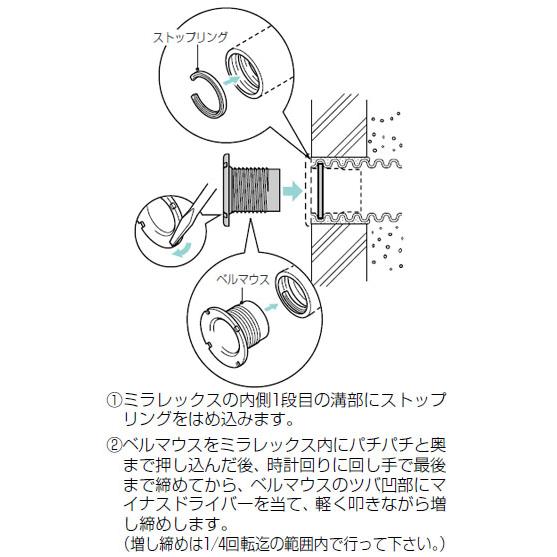 ストップリング

ベルマウス

①ミラレックスの内側1段目の溝部にストップリングをはめ込みます。

②ベルマウスをミラレックス内にパチパチと奥まで押し込んだ後、時計回りに回し手で最後まで締めてから、ベルマウスのツバ凹部にマイナスドライバーを当て、軽く叩きながら増し締めします。
（増し締めは1/4回転迄の範囲内で行って下さい。）